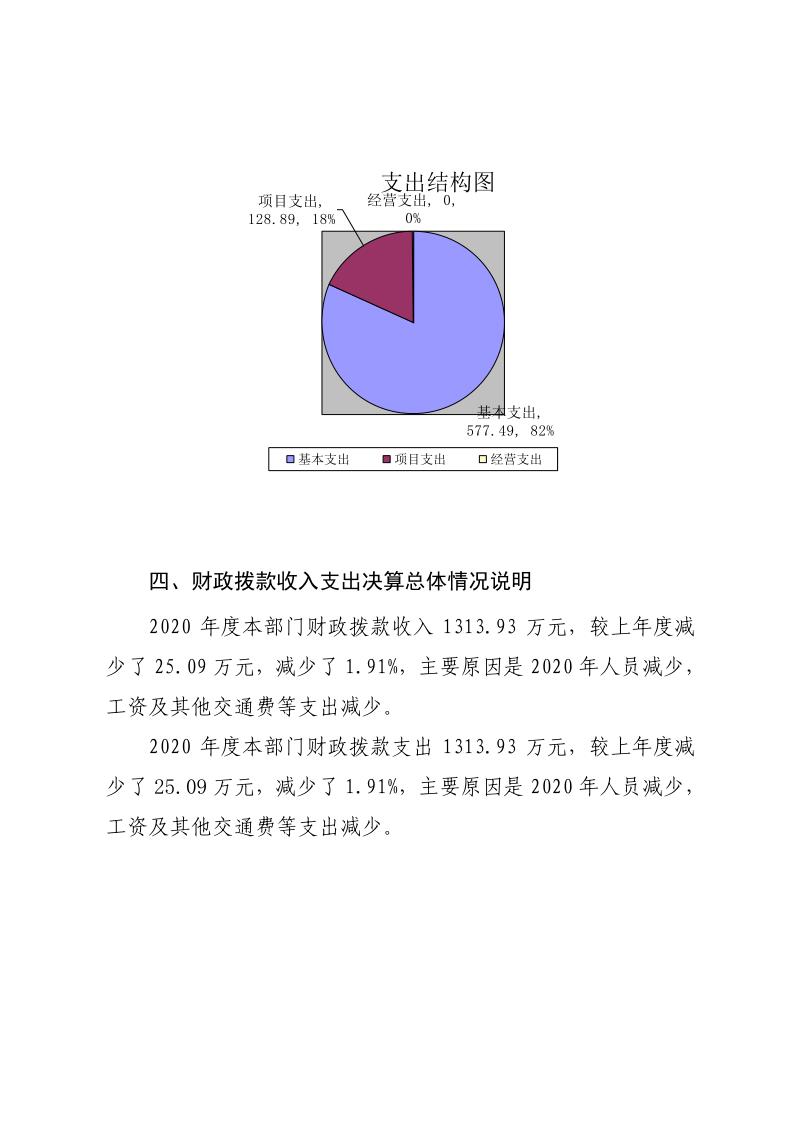 支出结构图

项目支出, 128.89, 18%

经营支出, 0, 0%

基本支出, 577.49, 82%

基本支出　项目支出　经营支出

四、财政拨款收入支出决算总体情况说明

2020 年度本部门财政拨款收入 1313.93 万元，较上年度减少了 25.09 万元，减少了 1.91%，主要原因是 2020 年人员减少，工资及其他交通费等支出减少。

2020 年度本部门财政拨款支出 1313.93 万元，较上年度减少了 25.09 万元，减少了 1.91%，主要原因是 2020 年人员减少，工资及其他交通费等支出减少。